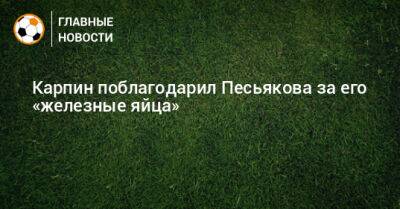 ГЛАВНЫЕ
НОВОСТИ

Карпин поблагодарил Песьякова за его «железные яйца»